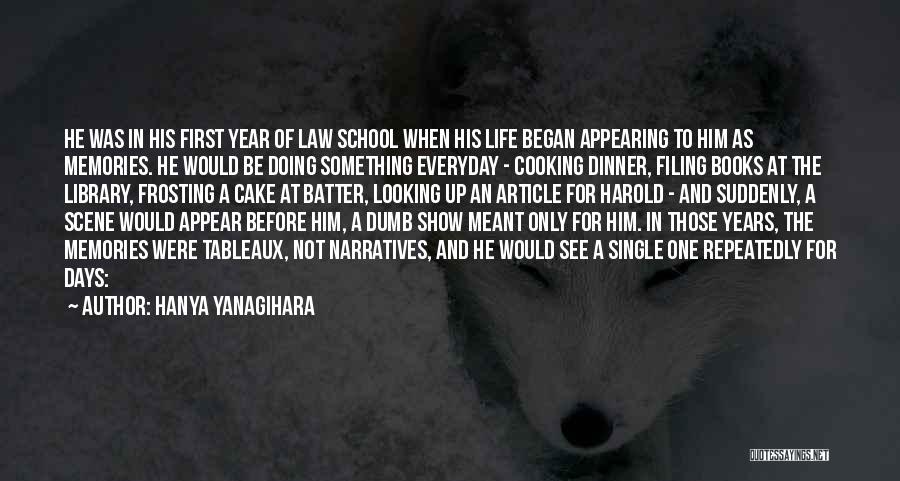 HE WAS IN HIS FIRST YEAR OF LAW SCHOOL WHEN HIS LIFE BEGAN APPEARING TO HIM AS MEMORIES. HE WOULD BE DOING SOMETHING EVERYDAY - COOKING DINNER, FILING BOOKS AT THE LIBRARY, FROSTING A CAKE AT BATTER, LOOKING UP AN ARTICLE FOR HAROLD - AND SUDDENLY, A SCENE WOULD APPEAR BEFORE HIM, A DUMB SHOW MEANT ONLY FOR HIM. IN THOSE YEARS, THE MEMORIES WERE TABLEAUX, NOT NARRATIVES, AND HE WOULD SEE A SINGLE ONE REPEATEDLY FOR DAYS:

— AUTHOR: HANYA YANAGIHARA

QUOTESSAYINGS.NET